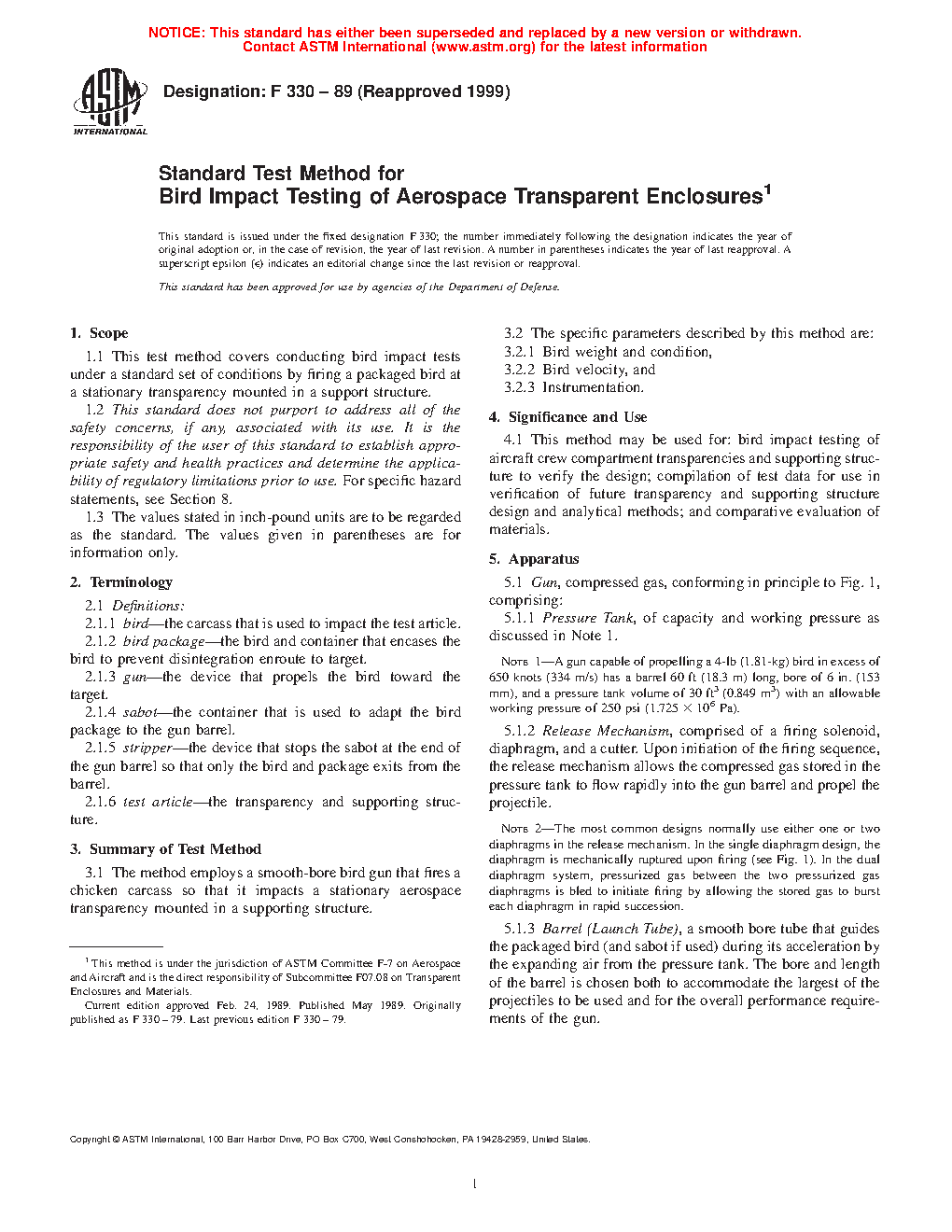 NOTICE: This standard has either been superseded and replaced by a new version or withdrawn. Contact ASTM International (www.astm.org) for the latest information

ASTM INTERNATIONAL

Designation: F 330 – 89 (Reapproved 1999)

Standard Test Method for
Bird Impact Testing of Aerospace Transparent Enclosures$^1$

This standard is issued under the fixed designation F 330; the number immediately following the designation indicates the year of original adoption or, in the case of revision, the year of last revision. A number in parentheses indicates the year of last reapproval. A superscript epsilon (ε) indicates an editorial change since the last revision or reapproval.

This standard has been approved for use by agencies of the Department of Defense.

1. Scope

1.1 This test method covers conducting bird impact tests under a standard set of conditions by firing a packaged bird at a stationary transparency mounted in a support structure.

1.2 This standard does not purport to address all of the safety concerns, if any, associated with its use. It is the responsibility of the user of this standard to establish appropriate safety and health practices and determine the applicability of regulatory limitations prior to use. For specific hazard statements, see Section 8.

1.3 The values stated in inch-pound units are to be regarded as the standard. The values given in parentheses are for information only.

2. Terminology

2.1 Definitions:

2.1.1 bird—the carcass that is used to impact the test article.

2.1.2 bird package—the bird and container that encases the bird to prevent disintegration enroute to target.

2.1.3 gun—the device that propels the bird toward the target.

2.1.4 sabot—the container that is used to adapt the bird package to the gun barrel.

2.1.5 stripper—the device that stops the sabot at the end of the gun barrel so that only the bird and package exits from the barrel.

2.1.6 test article—the transparency and supporting structure.

3. Summary of Test Method

3.1 The method employs a smooth-bore bird gun that fires a chicken carcass so that it impacts a stationary aerospace transparency mounted in a supporting structure.

$^1$ This method is under the jurisdiction of ASTM Committee F-7 on Aerospace and Aircraft and is the direct responsibility of Subcommittee F07.08 on Transparent Enclosures and Materials.

Current edition approved Feb. 24, 1989. Published May 1989. Originally published as F 330 – 79. Last previous edition F 330 – 79.

3.2 The specific parameters described by this method are:

3.2.1 Bird weight and condition,

3.2.2 Bird velocity, and

3.2.3 Instrumentation.

4. Significance and Use

4.1 This method may be used for: bird impact testing of aircraft crew compartment transparencies and supporting structure to verify the design; compilation of test data for use in verification of future transparency and supporting structure design and analytical methods; and comparative evaluation of materials.

5. Apparatus

5.1 Gun, compressed gas, conforming in principle to Fig. 1, comprising:

5.1.1 Pressure Tank, of capacity and working pressure as discussed in Note 1.

NOTE 1—A gun capable of propelling a 4-lb (1.81-kg) bird in excess of 650 knots (334 m/s) has a barrel 60 ft (18.3 m) long, bore of 6 in. (153 mm), and a pressure tank volume of 30 ft$^3$ (0.849 m$^3$) with an allowable working pressure of 250 psi (1.725 × 10$^6$ Pa).

5.1.2 Release Mechanism, comprised of a firing solenoid, diaphragm, and a cutter. Upon initiation of the firing sequence, the release mechanism allows the compressed gas stored in the pressure tank to flow rapidly into the gun barrel and propel the projectile.

NOTE 2—The most common designs normally use either one or two diaphragms in the release mechanism. In the single diaphragm design, the diaphragm is mechanically ruptured upon firing (see Fig. 1). In the dual diaphragm system, pressurized gas between the two pressurized gas diaphragms is bled to initiate firing by allowing the stored gas to burst each diaphragm in rapid succession.

5.1.3 Barrel (Launch Tube), a smooth bore tube that guides the packaged bird (and sabot if used) during its acceleration by the expanding air from the pressure tank. The bore and length of the barrel is chosen both to accommodate the largest of the projectiles to be used and for the overall performance requirements of the gun.

Copyright © ASTM International, 100 Barr Harbor Drive, PO Box C700, West Conshohocken, PA 19428-2959, United States.

1